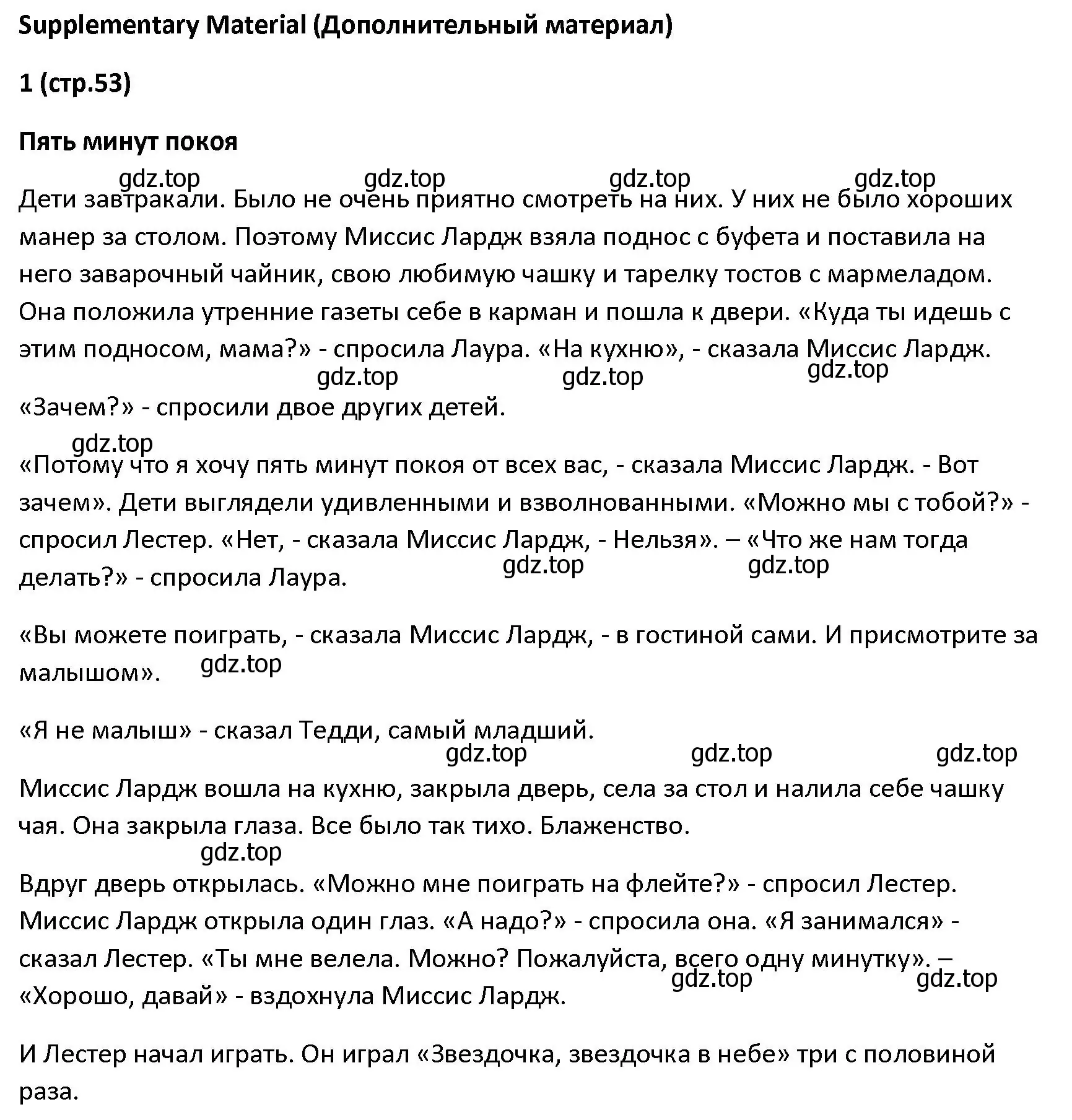 Supplementary Material (Дополнительный материал)

1 (стр.53)

Пять минут покоя

gdz.top gdz.top gdz.top gdz.top

Дети завтракали. Было не очень приятно смотреть на них. У них не было хороших манер за столом. Поэтому Миссис Лардж взяла поднос с буфета и поставила на него заварочный чайник, свою любимую чашку и тарелку тостов с мармеладом. Она положила утренние газеты себе в карман и пошла к двери. «Куда ты идешь с этим подносом, мама?» - спросила Лаура. «На кухню», - сказала Миссис Лардж.

gdz.top gdz.top gdz.top

«Зачем?» - спросили двое других детей.

gdz.top

«Потому что я хочу пять минут покоя от всех вас, - сказала Миссис Лардж. - Вот зачем». Дети выглядели удивленными и взволнованными. «Можно мы с тобой?» - спросил Лестер. «Нет, - сказала Миссис Лардж, - Нельзя». – «Что же нам тогда делать?» - спросила Лаура.

gdz.top gdz.top

«Вы можете поиграть, - сказала Миссис Лардж, - в гостиной сами. И присмотрите за малышом».

gdz.top

«Я не малыш» - сказал Тедди, самый младший.

gdz.top gdz.top gdz.top

Миссис Лардж вошла на кухню, закрыла дверь, села за стол и налила себе чашку чая. Она закрыла глаза. Все было так тихо. Блаженство.

gdz.top

Вдруг дверь открылась. «Можно мне поиграть на флейте?» - спросил Лестер. Миссис Лардж открыла один глаз. «А надо?» - спросила она. «Я занимался» - сказал Лестер. «Ты мне велела. Можно? Пожалуйста, всего одну минутку». – «Хорошо, давай» - вздохнула Миссис Лардж.

gdz.top gdz.top

И Лестер начал играть. Он играл «Звездочка, звездочка в небе» три с половиной раза.